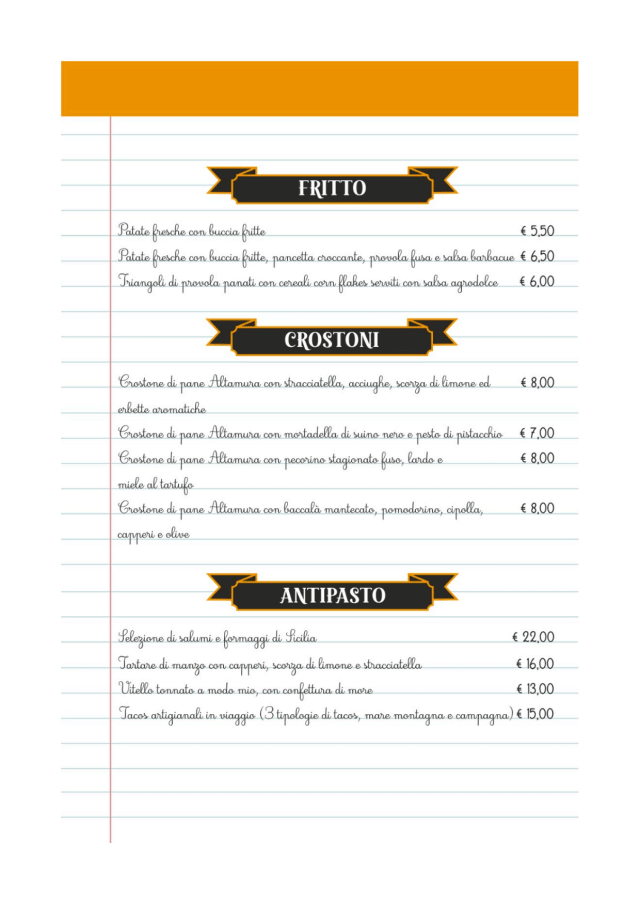 FRITTO

Patate fresche con buccia fritte € 5,50
Patate fresche con buccia fritte, pancetta croccante, provola fusa e salsa barbacue € 6,50
Triangoli di provola panati con cereali corn flakes serviti con salsa agrodolce € 6,00

CROSTONI

Crostone di pane Altamura con stracciatella, acciughe, scorza di limone ed erbette aromatiche € 8,00
Crostone di pane Altamura con mortadella di suino nero e pesto di pistacchio € 7,00
Crostone di pane Altamura con pecorino stagionato fuso, lardo e miele al tartufo € 8,00
Crostone di pane Altamura con baccalà mantecato, pomodorino, cipolla, capperi e olive € 8,00

ANTIPASTO

Selezione di salumi e formaggi di Sicilia € 22,00
Tartare di manzo con capperi, scorza di limone e stracciatella € 16,00
Vitello tonnato a modo mio, con confettura di more € 13,00
Tacos artigianali in viaggio (3 tipologie di tacos, mare montagna e campagna) € 15,00